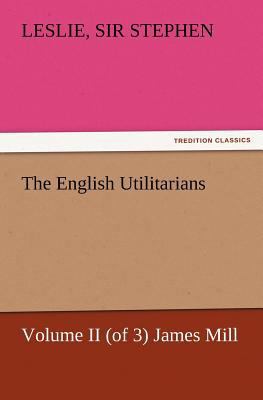 LESLIE, SIR STEPHEN

TREDITION CLASSICS

The English Utilitarians

Volume II (of 3) James Mill